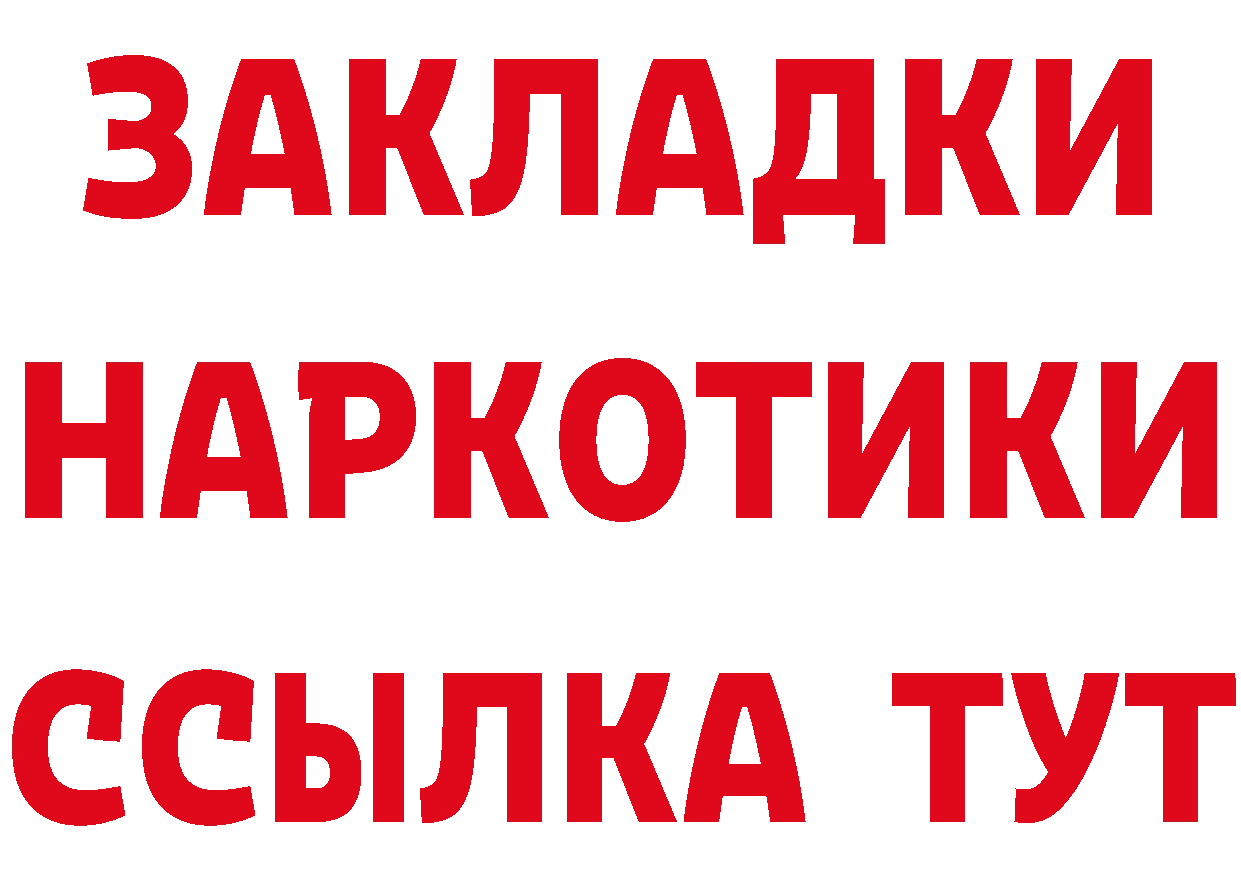 ЗАКЛАДКИ НАРКОТИКИ ССЫЛКА ТУТ